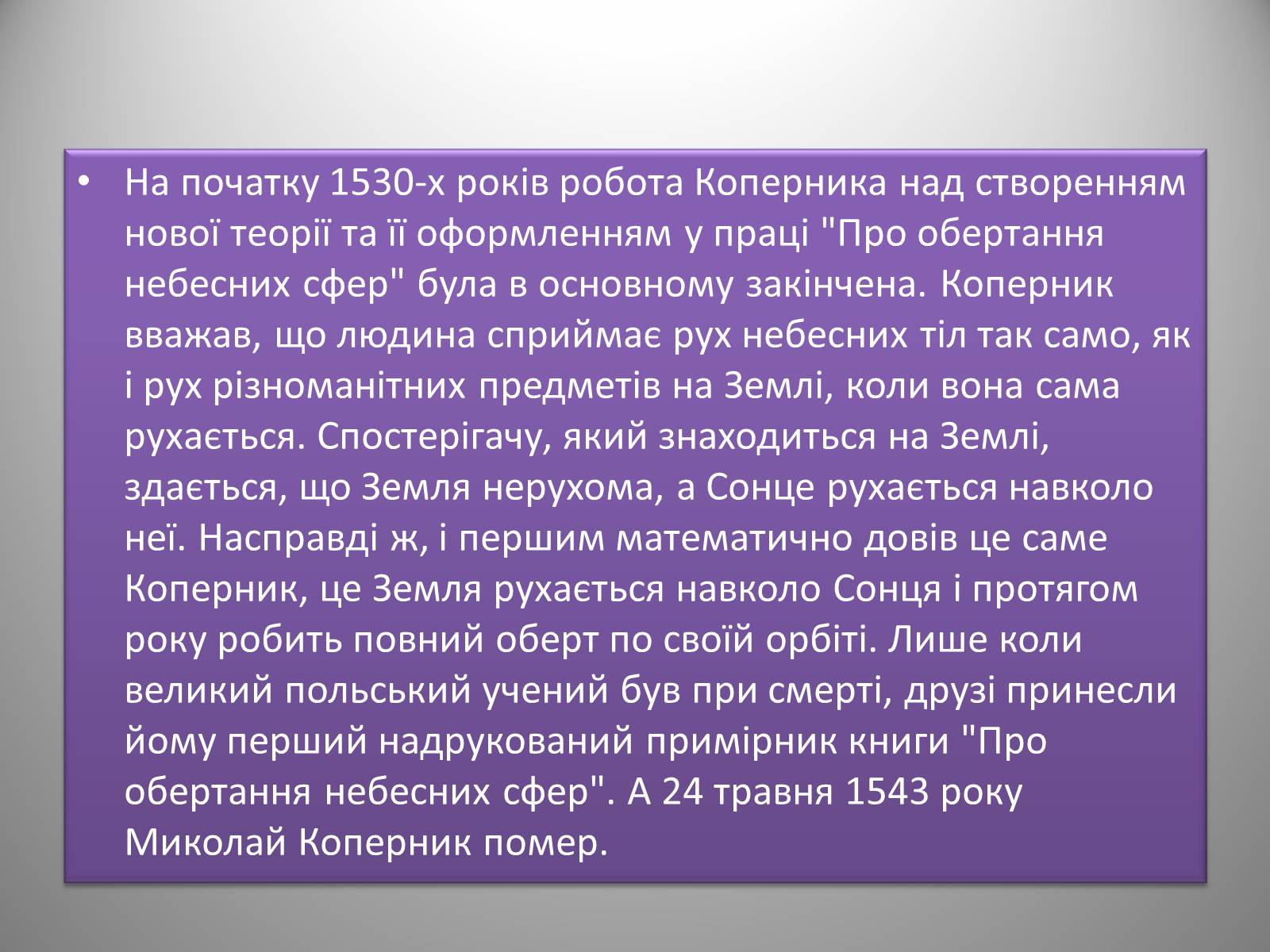 • На початку 1530-х років робота Коперника над створенням нової теорії та її оформленням у праці "Про обертання небесних сфер" була в основному закінчена. Коперник вважав, що людина сприймає рух небесних тіл так само, як і рух різноманітних предметів на Землі, коли вона сама рухається. Спостерігачу, який знаходиться на Землі, здається, що Земля нерухома, а Сонце рухається навколо неї. Насправді ж, і першим математично довів це саме Коперник, це Земля рухається навколо Сонця і протягом року робить повний оберт по своїй орбіті. Лише коли великий польський учений був при смерті, друзі принесли йому перший надрукований примірник книги "Про обертання небесних сфер". А 24 травня 1543 року Миколай Коперник помер.